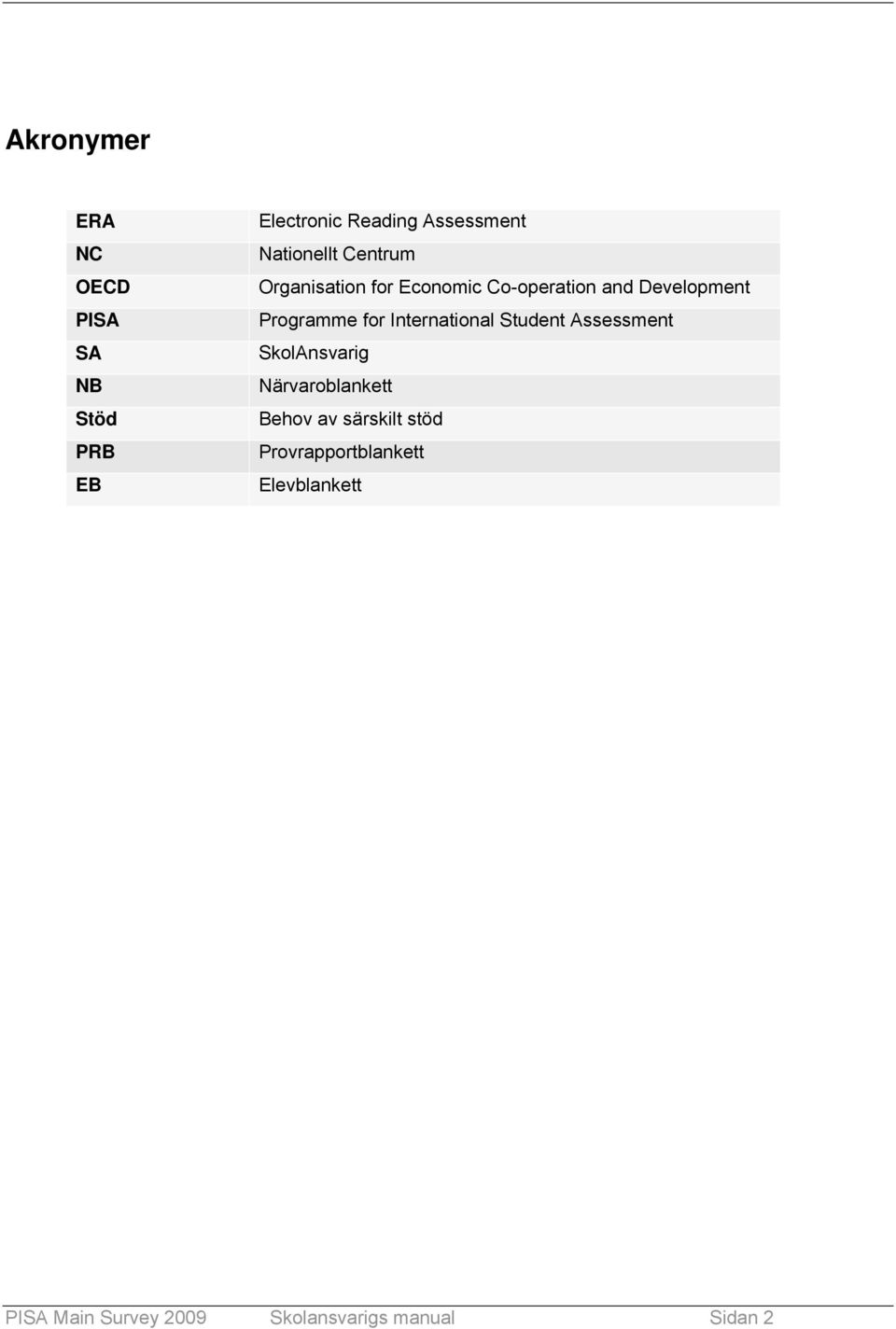 Akronymer

| | |
|---|---|
| ERA | Electronic Reading Assessment |
| NC | Nationellt Centrum |
| OECD | Organisation for Economic Co-operation and Development |
| PISA | Programme for International Student Assessment |
| SA | SkolAnsvarig |
| NB | Närvaroblankett |
| Stöd | Behov av särskilt stöd |
| PRB | Provrapportblankett |
| EB | Elevblankett |

PISA Main Survey 2009 Skolansvarigs manual Sidan 2